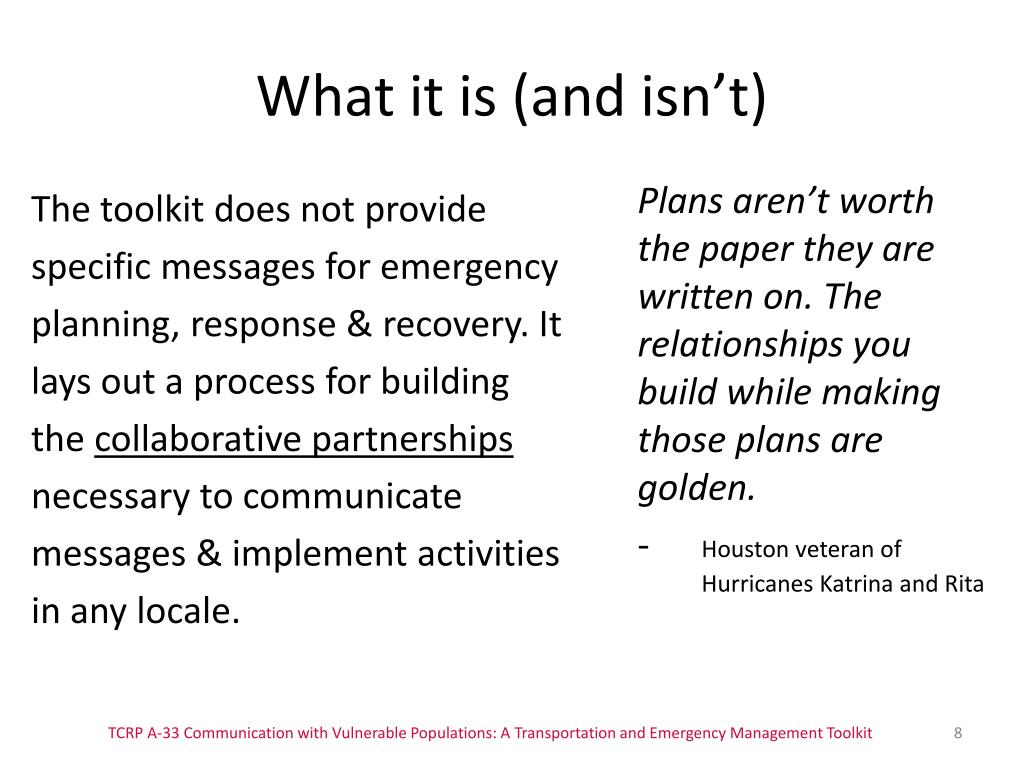 What it is (and isn’t)

The toolkit does not provide specific messages for emergency planning, response & recovery. It lays out a process for building the collaborative partnerships necessary to communicate messages & implement activities in any locale.

Plans aren’t worth the paper they are written on. The relationships you build while making those plans are golden.

- Houston veteran of Hurricanes Katrina and Rita

TCRP A-33 Communication with Vulnerable Populations: A Transportation and Emergency Management Toolkit

8